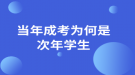 当年成考为何是
次年学生